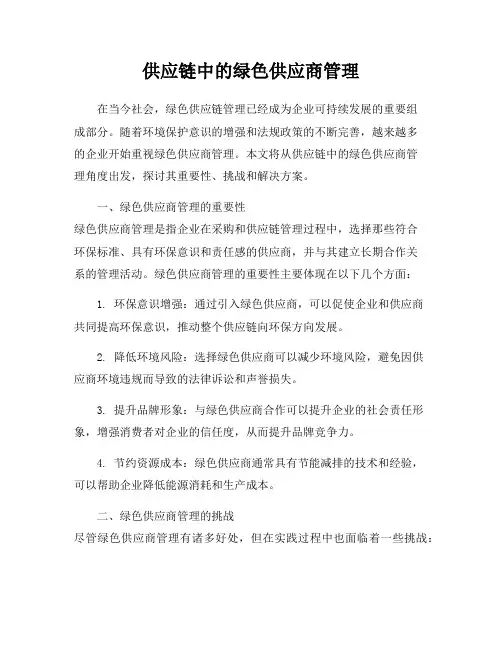 供应链中的绿色供应商管理

在当今社会，绿色供应链管理已经成为企业可持续发展的重要组成部分。随着环境保护意识的增强和法规政策的不断完善，越来越多的企业开始重视绿色供应商管理。本文将从供应链中的绿色供应商管理角度出发，探讨其重要性、挑战和解决方案。

一、绿色供应商管理的重要性
绿色供应商管理是指企业在采购和供应链管理过程中，选择那些符合环保标准、具有环保意识和责任感的供应商，并与其建立长期合作关系的管理活动。绿色供应商管理的重要性主要体现在以下几个方面：

1. 环保意识增强：通过引入绿色供应商，可以促使企业和供应商共同提高环保意识，推动整个供应链向环保方向发展。

2. 降低环境风险：选择绿色供应商可以减少环境风险，避免因供应商环境违规而导致的法律诉讼和声誉损失。

3. 提升品牌形象：与绿色供应商合作可以提升企业的社会责任形象，增强消费者对企业的信任度，从而提升品牌竞争力。

4. 节约资源成本：绿色供应商通常具有节能减排的技术和经验，可以帮助企业降低能源消耗和生产成本。

二、绿色供应商管理的挑战
尽管绿色供应商管理有诸多好处，但在实践过程中也面临着一些挑战：